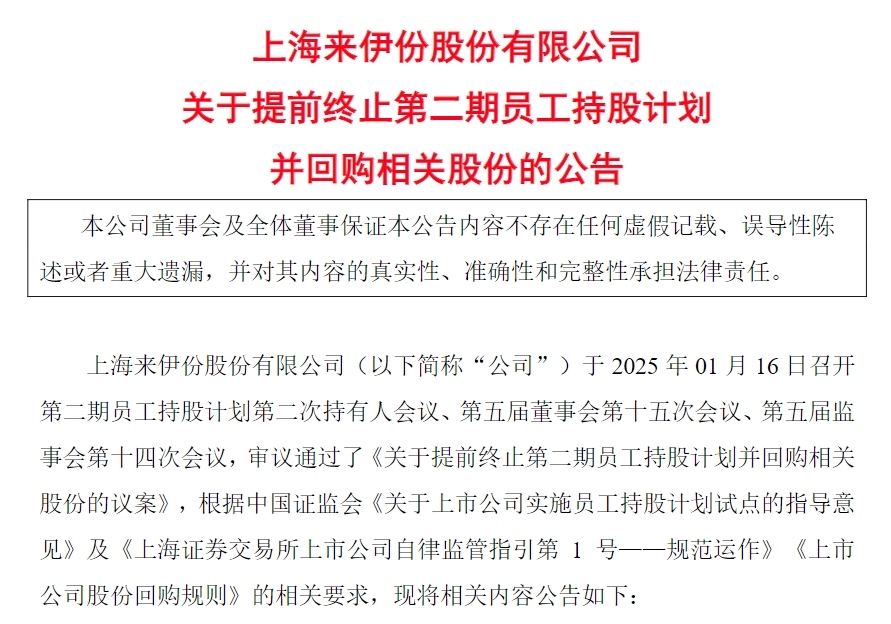 上海来伊份股份有限公司
关于提前终止第二期员工持股计划
并回购相关股份的公告

本公司董事会及全体董事保证本公告内容不存在任何虚假记载、误导性陈述或者重大遗漏，并对其内容的真实性、准确性和完整性承担法律责任。

上海来伊份股份有限公司（以下简称“公司”）于 2025 年 01 月 16 日召开第二期员工持股计划第二次持有人会议、第五届董事会第十五次会议、第五届监事会第十四次会议，审议通过了《关于提前终止第二期员工持股计划并回购相关股份的议案》，根据中国证监会《关于上市公司实施员工持股计划试点的指导意见》及《上海证券交易所上市公司自律监管指引第 1 号——规范运作》《上市公司股份回购规则》的相关要求，现将相关内容公告如下：